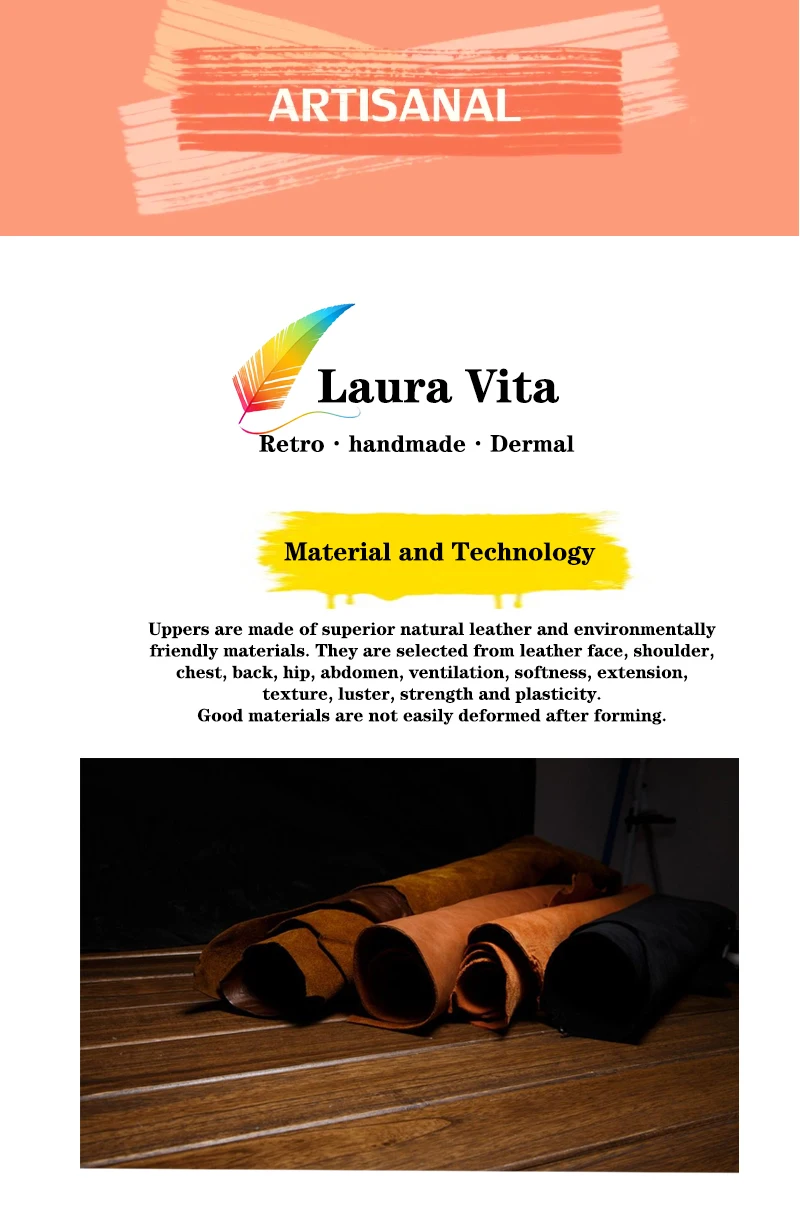 ARTISANAL

Laura Vita

Retro · handmade · Dermal

Material and Technology

Uppers are made of superior natural leather and environmentally friendly materials. They are selected from leather face, shoulder, chest, back, hip, abdomen, ventilation, softness, extension, texture, luster, strength and plasticity.
Good materials are not easily deformed after forming.